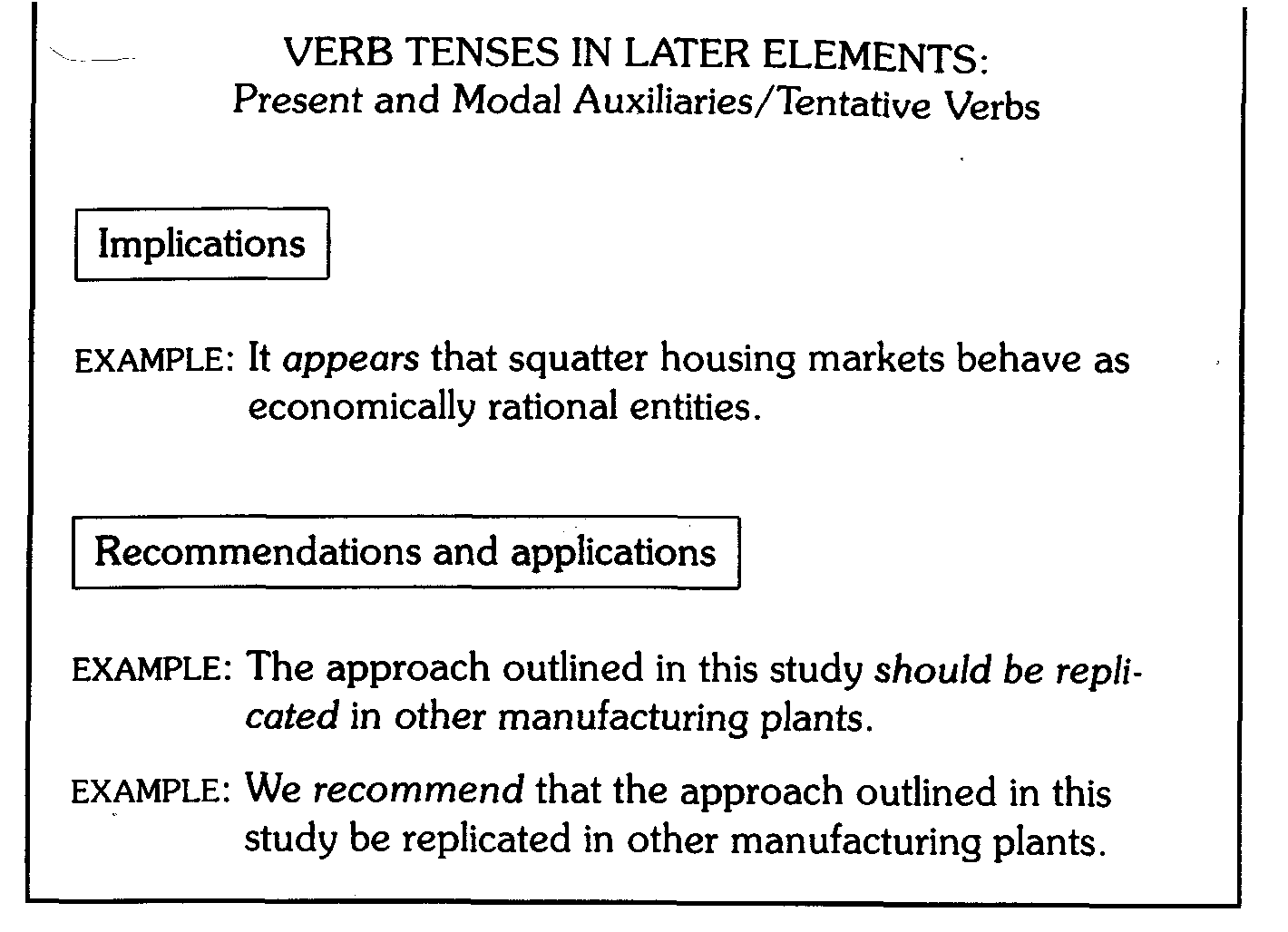 VERB TENSES IN LATER ELEMENTS:
Present and Modal Auxiliaries/Tentative Verbs

Implications

EXAMPLE: It appears that squatter housing markets behave as economically rational entities.

Recommendations and applications

EXAMPLE: The approach outlined in this study should be replicated in other manufacturing plants.

EXAMPLE: We recommend that the approach outlined in this study be replicated in other manufacturing plants.